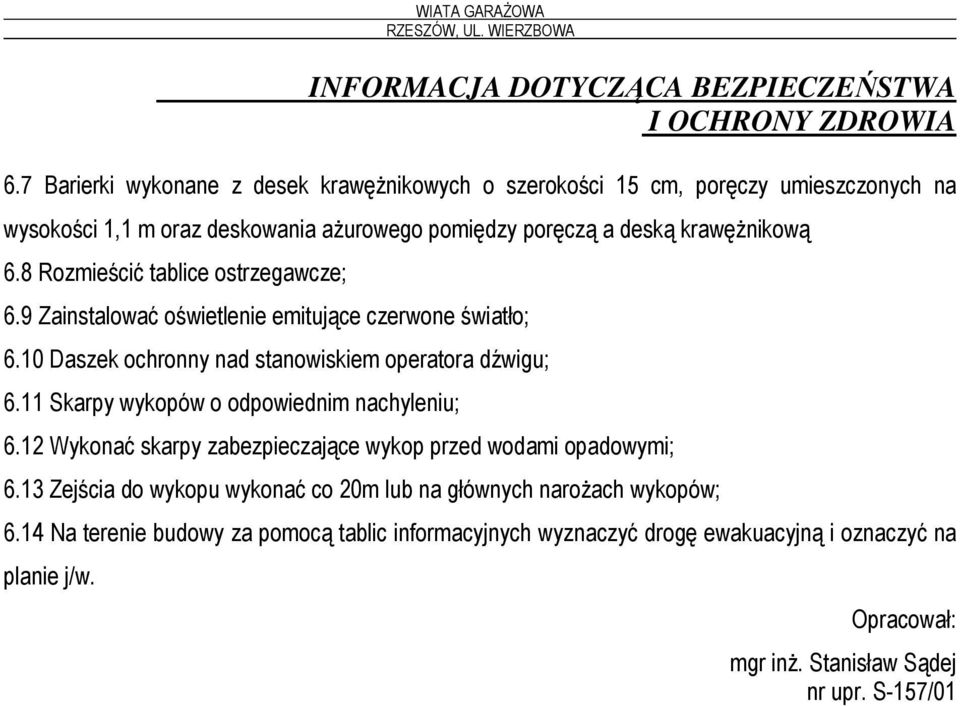 WIATA GARAŻOWA
RZESZÓW, UL. WIERZBOWA

INFORMACJA DOTYCZĄCA BEZPIECZEŃSTWA
I OCHRONY ZDROWIA

6.7 Barierki wykonane z desek krawężnikowych o szerokości 15 cm, poręczy umieszczonych na wysokości 1,1 m oraz deskowania ażurowego pomiędzy poręczą a deską krawężnikową
6.8 Rozmieścić tablice ostrzegawcze;
6.9 Zainstalować oświetlenie emitujące czerwone światło;
6.10 Daszek ochronny nad stanowiskiem operatora dźwigu;
6.11 Skarpy wykopów o odpowiednim nachyleniu;
6.12 Wykonać skarpy zabezpieczające wykop przed wodami opadowymi;
6.13 Zejścia do wykopu wykonać co 20m lub na głównych narożach wykopów;
6.14 Na terenie budowy za pomocą tablic informacyjnych wyznaczyć drogę ewakuacyjną i oznaczyć na planie j/w.

Opracował:

mgr inż. Stanisław Sądej
nr upr. S-157/01